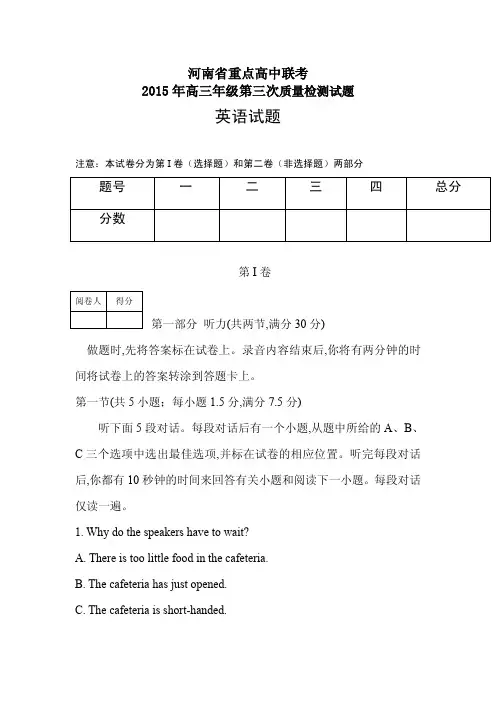 河南省重点高中联考
2015 年高三年级第三次质量检测试题
英语试题

注意：本试卷分为第 I 卷（选择题）和第二卷（非选择题）两部分

| 题号 | 一 | 二 | 三 | 四 | 总分 |
|---|---|---|---|---|---|
| 分数 |  |  |  |  |  |

第 I 卷

| 阅卷人 | 得分 |
|---|---|
|  |  |

第一部分 听力(共两节,满分 30 分)

做题时,先将答案标在试卷上。录音内容结束后,你将有两分钟的时间将试卷上的答案转涂到答题卡上。

第一节(共 5 小题；每小题 1.5 分,满分 7.5 分)

听下面 5 段对话。每段对话后有一个小题,从题中所给的 A、B、C 三个选项中选出最佳选项,并标在试卷的相应位置。听完每段对话后,你都有 10 秒钟的时间来回答有关小题和阅读下一小题。每段对话仅读一遍。

1. Why do the speakers have to wait?

A. There is too little food in the cafeteria.

B. The cafeteria has just opened.

C. The cafeteria is short-handed.